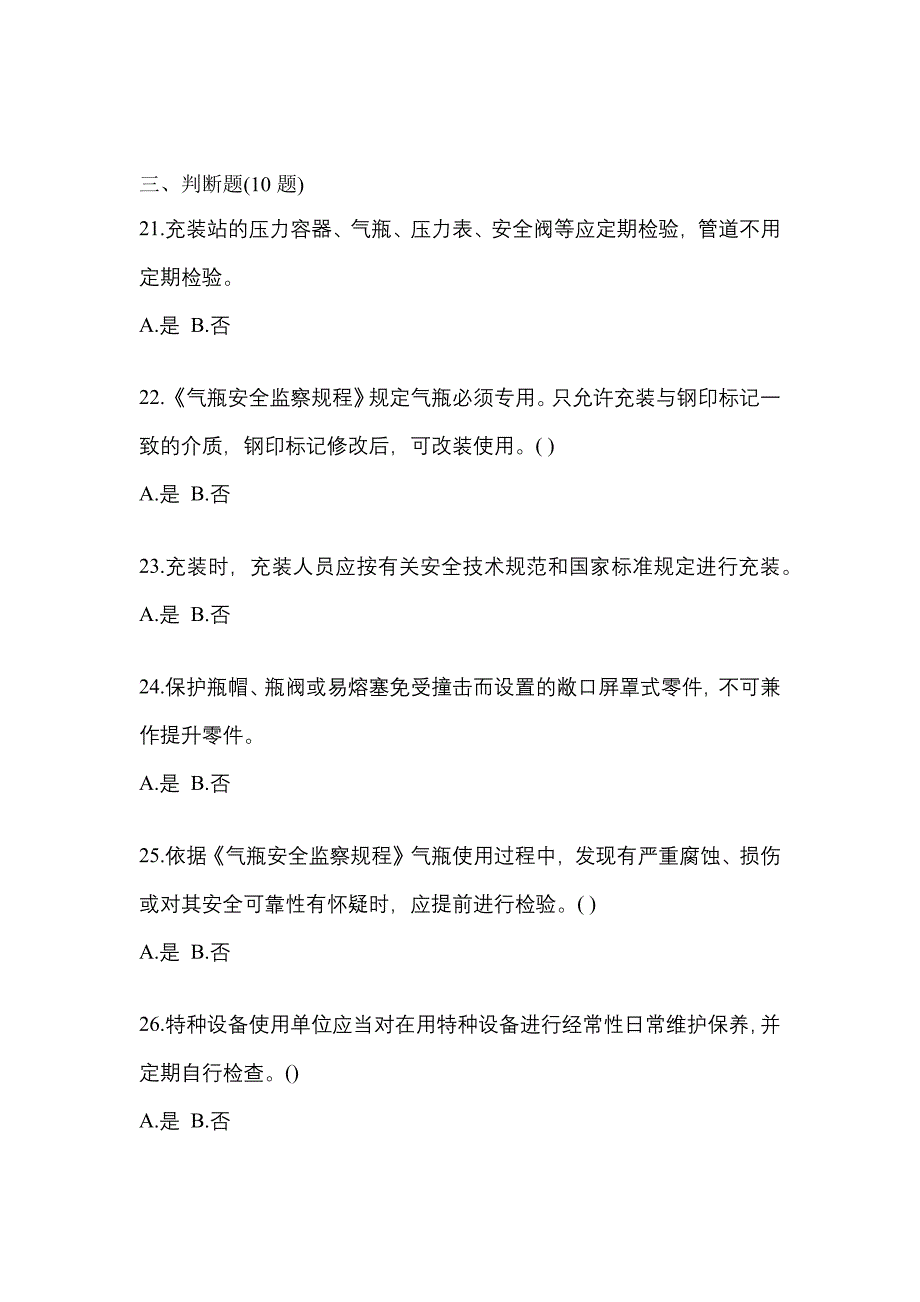 三、判断题(10 题)

21.充装站的压力容器、气瓶、压力表、安全阀等应定期检验，管道不用定期检验。

A.是 B.否

22.《气瓶安全监察规程》规定气瓶必须专用。只允许充装与钢印标记一致的介质，钢印标记修改后，可改装使用。( )

A.是 B.否

23.充装时，充装人员应按有关安全技术规范和国家标准规定进行充装。

A.是 B.否

24.保护瓶帽、瓶阀或易熔塞免受撞击而设置的敞口屏罩式零件，不可兼作提升零件。

A.是 B.否

25.依据《气瓶安全监察规程》气瓶使用过程中，发现有严重腐蚀、损伤或对其安全可靠性有怀疑时，应提前进行检验。( )

A.是 B.否

26.特种设备使用单位应当对在用特种设备进行经常性日常维护保养，并定期自行检查。()

A.是 B.否